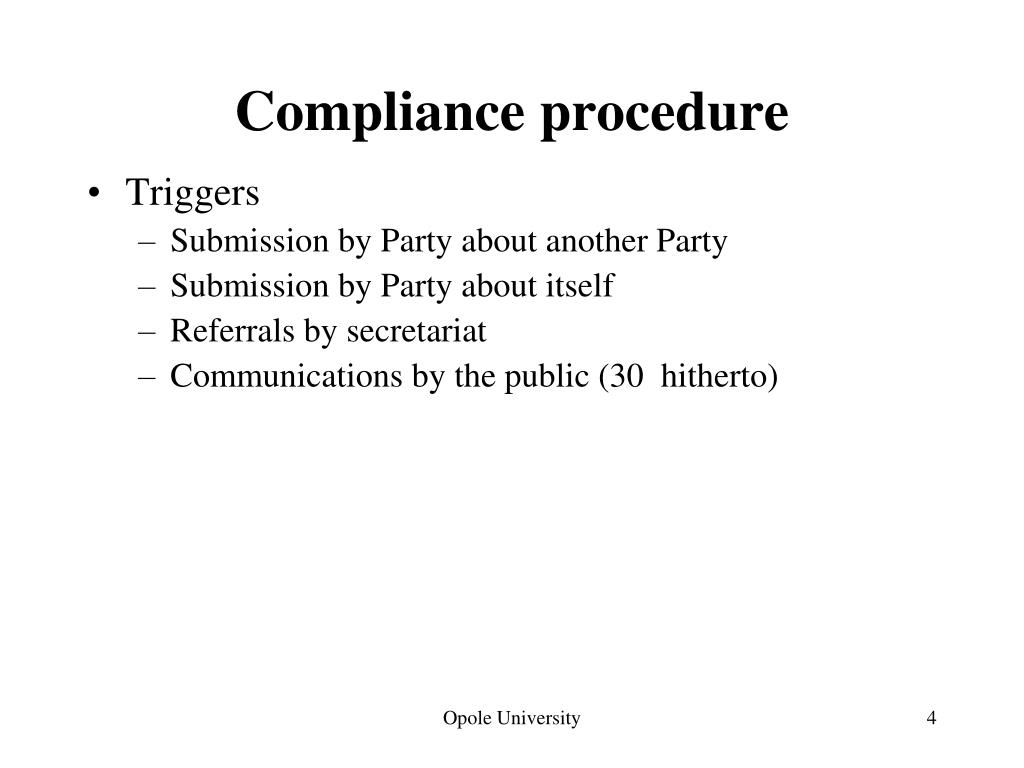 Compliance procedure

• Triggers
 – Submission by Party about another Party
 – Submission by Party about itself
 – Referrals by secretariat
 – Communications by the public (30 hitherto)

Opole University

4